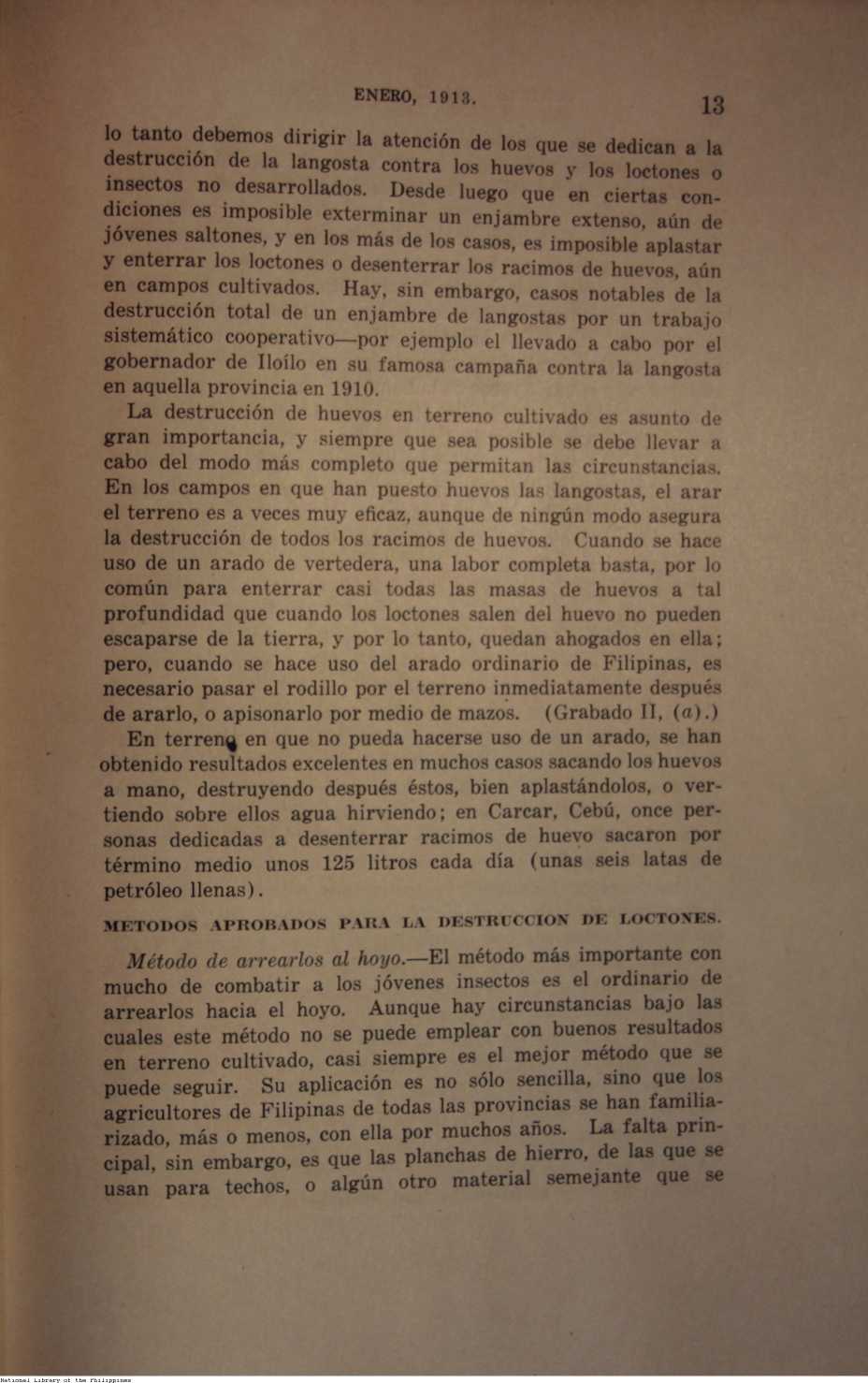 ENERO, 1913.

13

lo tanto debemos dirigir la atención de los que se dedican a la destrucción de la langosta contra los huevos y los loctones o insectos no desarrollados. Desde luego que en ciertas condiciones es imposible exterminar un enjambre extenso, aún de jóvenes saltones, y en los más de los casos, es imposible aplastar y enterrar los loctones o desenterrar los racimos de huevos, aún en campos cultivados. Hay, sin embargo, casos notables de la destrucción total de un enjambre de langostas por un trabajo sistemático cooperativo—por ejemplo el llevado a cabo por el gobernador de Iloílo en su famosa campaña contra la langosta en aquella provincia en 1910.

La destrucción de huevos en terreno cultivado es asunto de gran importancia, y siempre que sea posible se debe llevar a cabo del modo más completo que permitan las circunstancias. En los campos en que han puesto huevos las langostas, el arar el terreno es a veces muy eficaz, aunque de ningún modo asegura la destrucción de todos los racimos de huevos. Cuando se hace uso de un arado de vertedera, una labor completa basta, por lo común para enterrar casi todas las masas de huevos a tal profundidad que cuando los loctones salen del huevo no pueden escaparse de la tierra, y por lo tanto, quedan ahogados en ella; pero, cuando se hace uso del arado ordinario de Filipinas, es necesario pasar el rodillo por el terreno inmediatamente después de ararlo, o apisonarlo por medio de mazos. (Grabado II, (a).)

En terreno en que no pueda hacerse uso de un arado, se han obtenido resultados excelentes en muchos casos sacando los huevos a mano, destruyendo después éstos, bien aplastándolos, o vertiendo sobre ellos agua hirviendo; en Carcar, Cebú, once personas dedicadas a desenterrar racimos de huevo sacaron por término medio unos 125 litros cada día (unas seis latas de petróleo llenas).

METODOS APROBADOS PARA LA DESTRUCCION DE LOCTONES.

Método de arrearlos al hoyo.—El método más importante con mucho de combatir a los jóvenes insectos es el ordinario de arrearlos hacia el hoyo. Aunque hay circunstancias bajo las cuales este método no se puede emplear con buenos resultados en terreno cultivado, casi siempre es el mejor método que se puede seguir. Su aplicación es no sólo sencilla, sino que los agricultores de Filipinas de todas las provincias se han familiarizado, más o menos, con ella por muchos años. La falta principal, sin embargo, es que las planchas de hierro, de las que se usan para techos, o algún otro material semejante que se

National Library of the Philippines